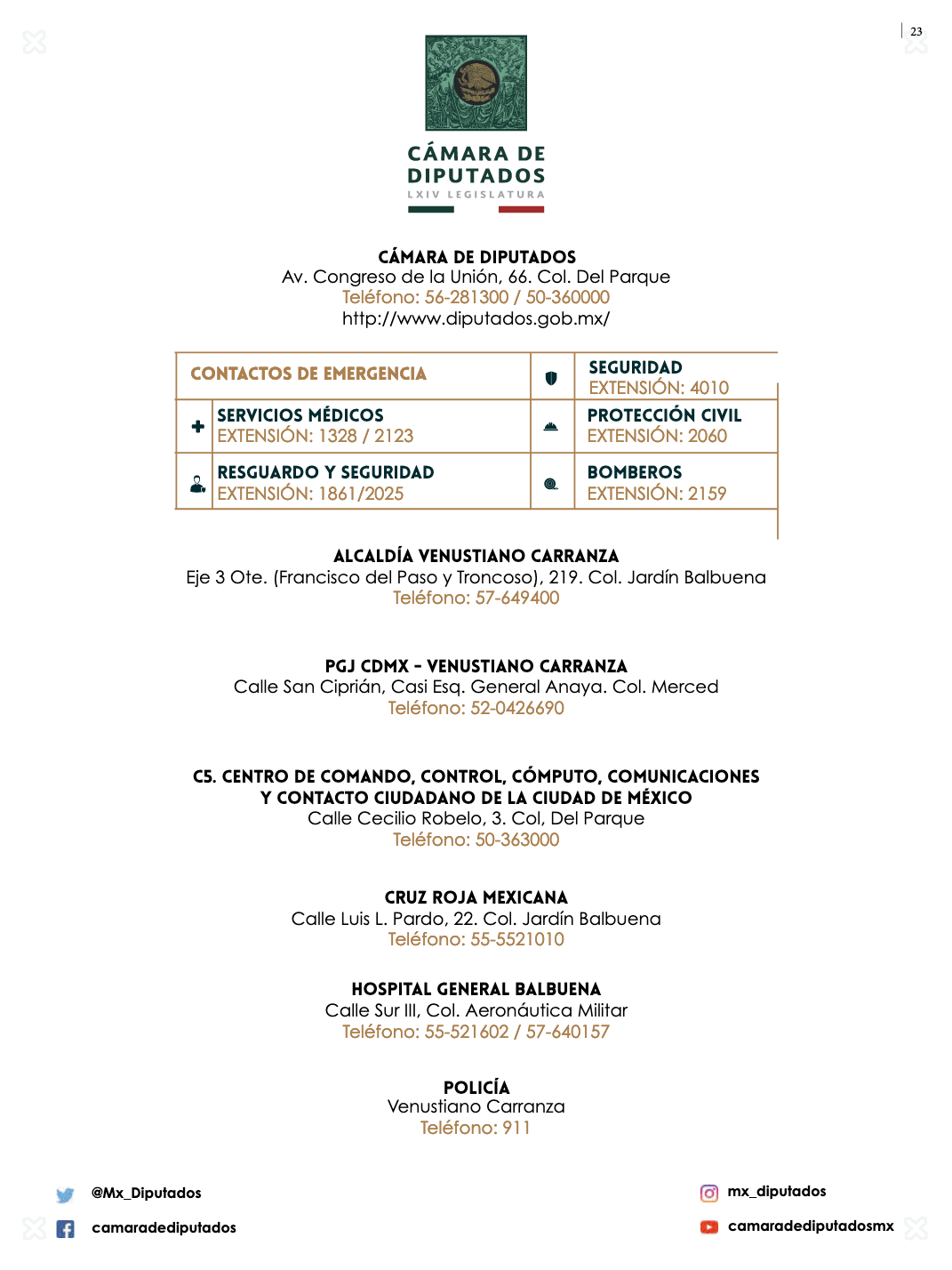 23

CÁMARA DE DIPUTADOS
LXIV LEGISLATURA

CÁMARA DE DIPUTADOS
Av. Congreso de la Unión, 66. Col. Del Parque
Teléfono: 56-281300 / 50-360000
http://www.diputados.gob.mx/

| CONTACTOS DE EMERGENCIA | SEGURIDAD EXTENSIÓN: 4010 |
|---|---|
| SERVICIOS MÉDICOS EXTENSIÓN: 1328 / 2123 | PROTECCIÓN CIVIL EXTENSIÓN: 2060 |
| RESGUARDO Y SEGURIDAD EXTENSIÓN: 1861/2025 | BOMBEROS EXTENSIÓN: 2159 |

ALCALDÍA VENUSTIANO CARRANZA
Eje 3 Ote. (Francisco del Paso y Troncoso), 219. Col. Jardín Balbuena
Teléfono: 57-649400

PGJ CDMX - VENUSTIANO CARRANZA
Calle San Ciprián, Casi Esq. General Anaya. Col. Merced
Teléfono: 52-0426690

C5. CENTRO DE COMANDO, CONTROL, CÓMPUTO, COMUNICACIONES Y CONTACTO CIUDADANO DE LA CIUDAD DE MÉXICO
Calle Cecilio Robelo, 3. Col, Del Parque
Teléfono: 50-363000

CRUZ ROJA MEXICANA
Calle Luis L. Pardo, 22. Col. Jardín Balbuena
Teléfono: 55-5521010

HOSPITAL GENERAL BALBUENA
Calle Sur III, Col. Aeronáutica Militar
Teléfono: 55-521602 / 57-640157

POLICÍA
Venustiano Carranza
Teléfono: 911

@Mx_Diputados
camaradediputados
mx_diputados
camaradediputadosmx